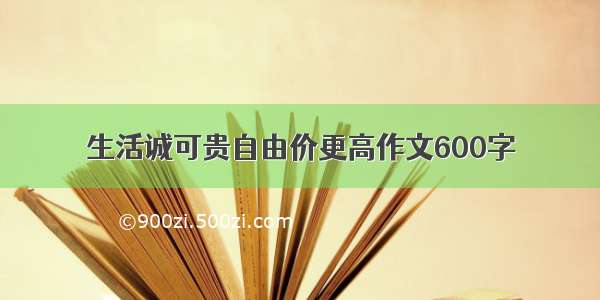 生活诚可贵自由价更高作文600字

©900zi.500zi.com